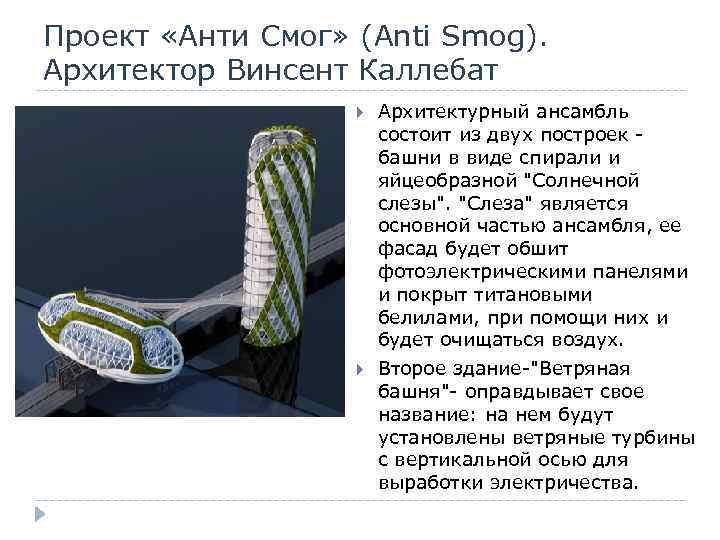 Проект «Анти Смог» (Anti Smog). Архитектор Винсент Каллебат

Архитектурный ансамбль состоит из двух построек - башни в виде спирали и яйцеобразной "Солнечной слезы". "Слеза" является основной частью ансамбля, ее фасад будет обшит фотоэлектрическими панелями и покрыт титановыми белилами, при помощи них и будет очищаться воздух.

Второе здание-"Ветряная башня"- оправдывает свое название: на нем будут установлены ветряные турбины с вертикальной осью для выработки электричества.